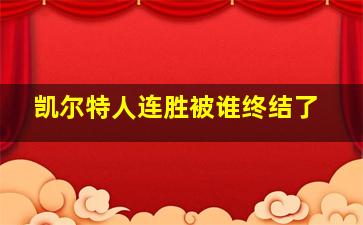 凯尔特人连胜被谁终结了